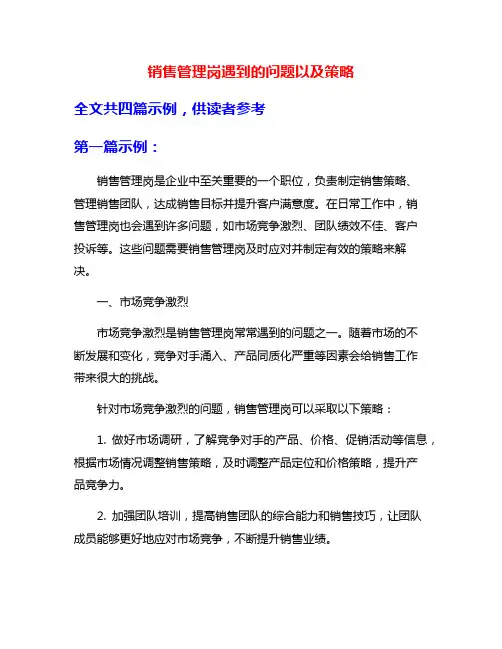 销售管理岗遇到的问题以及策略

全文共四篇示例，供读者参考

第一篇示例：

销售管理岗是企业中至关重要的一个职位，负责制定销售策略、管理销售团队，达成销售目标并提升客户满意度。在日常工作中，销售管理岗也会遇到许多问题，如市场竞争激烈、团队绩效不佳、客户投诉等。这些问题需要销售管理岗及时应对并制定有效的策略来解决。

一、市场竞争激烈

市场竞争激烈是销售管理岗常常遇到的问题之一。随着市场的不断发展和变化，竞争对手涌入、产品同质化严重等因素会给销售工作带来很大的挑战。

针对市场竞争激烈的问题，销售管理岗可以采取以下策略：

1. 做好市场调研，了解竞争对手的产品、价格、促销活动等信息，根据市场情况调整销售策略，及时调整产品定位和价格策略，提升产品竞争力。

2. 加强团队培训，提高销售团队的综合能力和销售技巧，让团队成员能够更好地应对市场竞争，不断提升销售业绩。